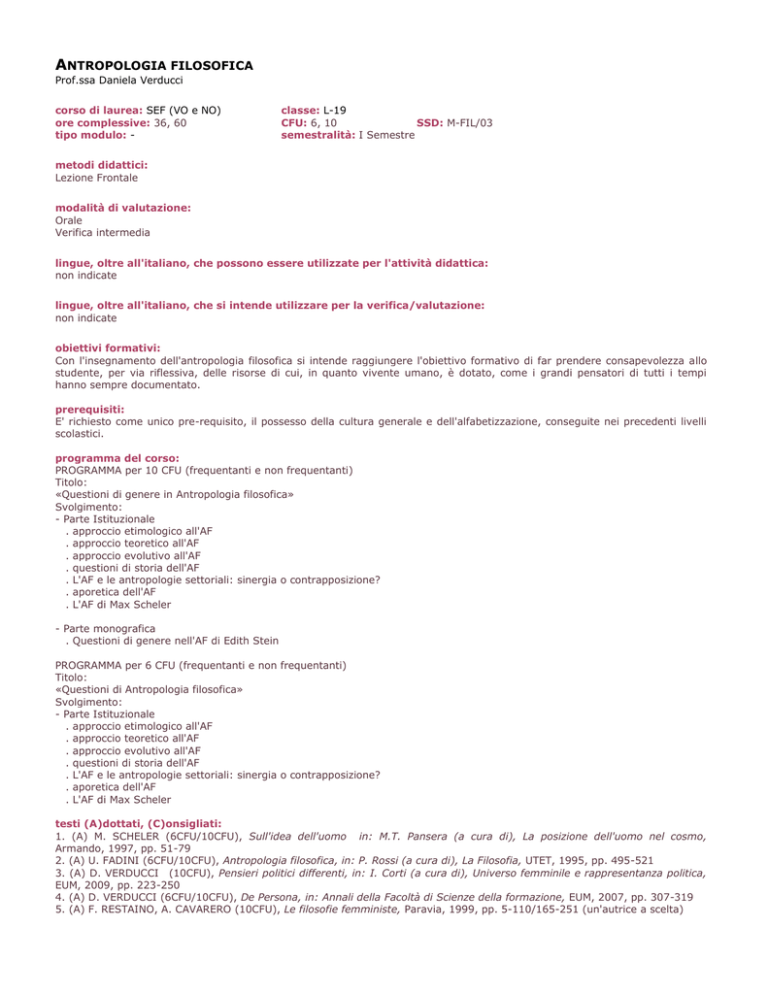 ANTROPOLOGIA FILOSOFICA
Prof.ssa Daniela Verducci

corso di laurea: SEF (VO e NO)
ore complessive: 36, 60
tipo modulo: -

classe: L-19
CFU: 6, 10
SSD: M-FIL/03
semestralità: I Semestre

metodi didattici:
Lezione Frontale

modalità di valutazione:
Orale
Verifica intermedia

lingue, oltre all'italiano, che possono essere utilizzate per l'attività didattica:
non indicate

lingue, oltre all'italiano, che si intende utilizzare per la verifica/valutazione:
non indicate

obiettivi formativi:
Con l'insegnamento dell'antropologia filosofica si intende raggiungere l'obiettivo formativo di far prendere consapevolezza allo studente, per via riflessiva, delle risorse di cui, in quanto vivente umano, è dotato, come i grandi pensatori di tutti i tempi hanno sempre documentato.

prerequisiti:
E' richiesto come unico pre-requisito, il possesso della cultura generale e dell'alfabetizzazione, conseguite nei precedenti livelli scolastici.

programma del corso:
PROGRAMMA per 10 CFU (frequentanti e non frequentanti)
Titolo:
«Questioni di genere in Antropologia filosofica»
Svolgimento:
- Parte Istituzionale
. approccio etimologico all'AF
. approccio teoretico all'AF
. approccio evolutivo all'AF
. questioni di storia dell'AF
. L'AF e le antropologie settoriali: sinergia o contrapposizione?
. aporetica dell'AF
. L'AF di Max Scheler

- Parte monografica
. Questioni di genere nell'AF di Edith Stein

PROGRAMMA per 6 CFU (frequentanti e non frequentanti)
Titolo:
«Questioni di Antropologia filosofica»
Svolgimento:
- Parte Istituzionale
. approccio etimologico all'AF
. approccio teoretico all'AF
. approccio evolutivo all'AF
. questioni di storia dell'AF
. L'AF e le antropologie settoriali: sinergia o contrapposizione?
. aporetica dell'AF
. L'AF di Max Scheler

testi (A)dottati, (C)onsigliati:
1. (A) M. SCHELER (6CFU/10CFU), Sull'idea dell'uomo in: M.T. Pansera (a cura di), La posizione dell'uomo nel cosmo, Armando, 1997, pp. 51-79
2. (A) U. FADINI (6CFU/10CFU), Antropologia filosofica, in: P. Rossi (a cura di), La Filosofia, UTET, 1995, pp. 495-521
3. (A) D. VERDUCCI (10CFU), Pensieri politici differenti, in: I. Corti (a cura di), Universo femminile e rappresentanza politica, EUM, 2009, pp. 223-250
4. (A) D. VERDUCCI (6CFU/10CFU), De Persona, in: Annali della Facoltà di Scienze della formazione, EUM, 2007, pp. 307-319
5. (A) F. RESTAINO, A. CAVARERO (10CFU), Le filosofie femministe, Paravia, 1999, pp. 5-110/165-251 (un'autrice a scelta)